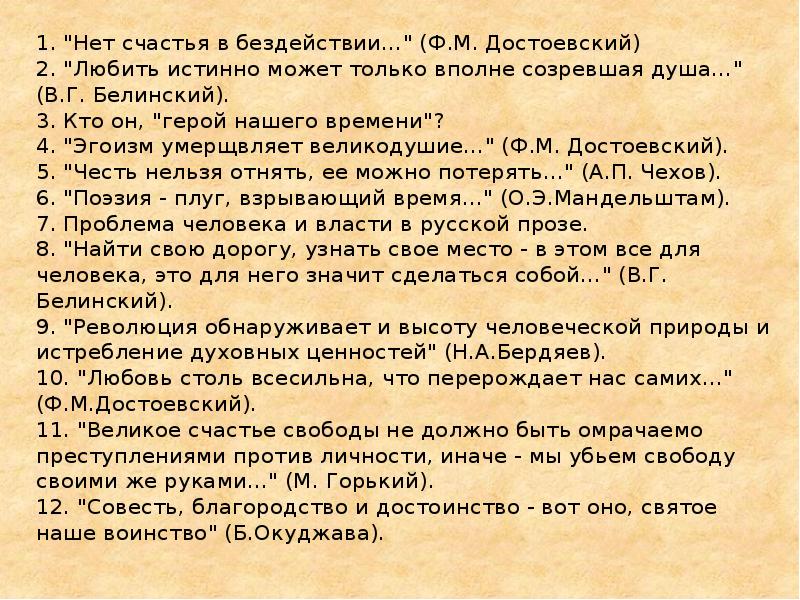 1. "Нет счастья в бездействии..." (Ф.М. Достоевский)
2. "Любить истинно может только вполне созревшая душа..." (В.Г. Белинский).
3. Кто он, "герой нашего времени"?
4. "Эгоизм умерщвляет великодушие..." (Ф.М. Достоевский).
5. "Честь нельзя отнять, ее можно потерять..." (А.П. Чехов).
6. "Поэзия - плуг, взрывающий время..." (О.Э.Мандельштам).
7. Проблема человека и власти в русской прозе.
8. "Найти свою дорогу, узнать свое место - в этом все для человека, это для него значит сделаться собой..." (В.Г. Белинский).
9. "Революция обнаруживает и высоту человеческой природы и истребление духовных ценностей" (Н.А.Бердяев).
10. "Любовь столь всесильна, что перерождает нас самих..." (Ф.М.Достоевский).
11. "Великое счастье свободы не должно быть омрачаемо преступлениями против личности, иначе - мы убьем свободу своими же руками..." (М. Горький).
12. "Совесть, благородство и достоинство - вот оно, святое наше воинство" (Б.Окуджава).